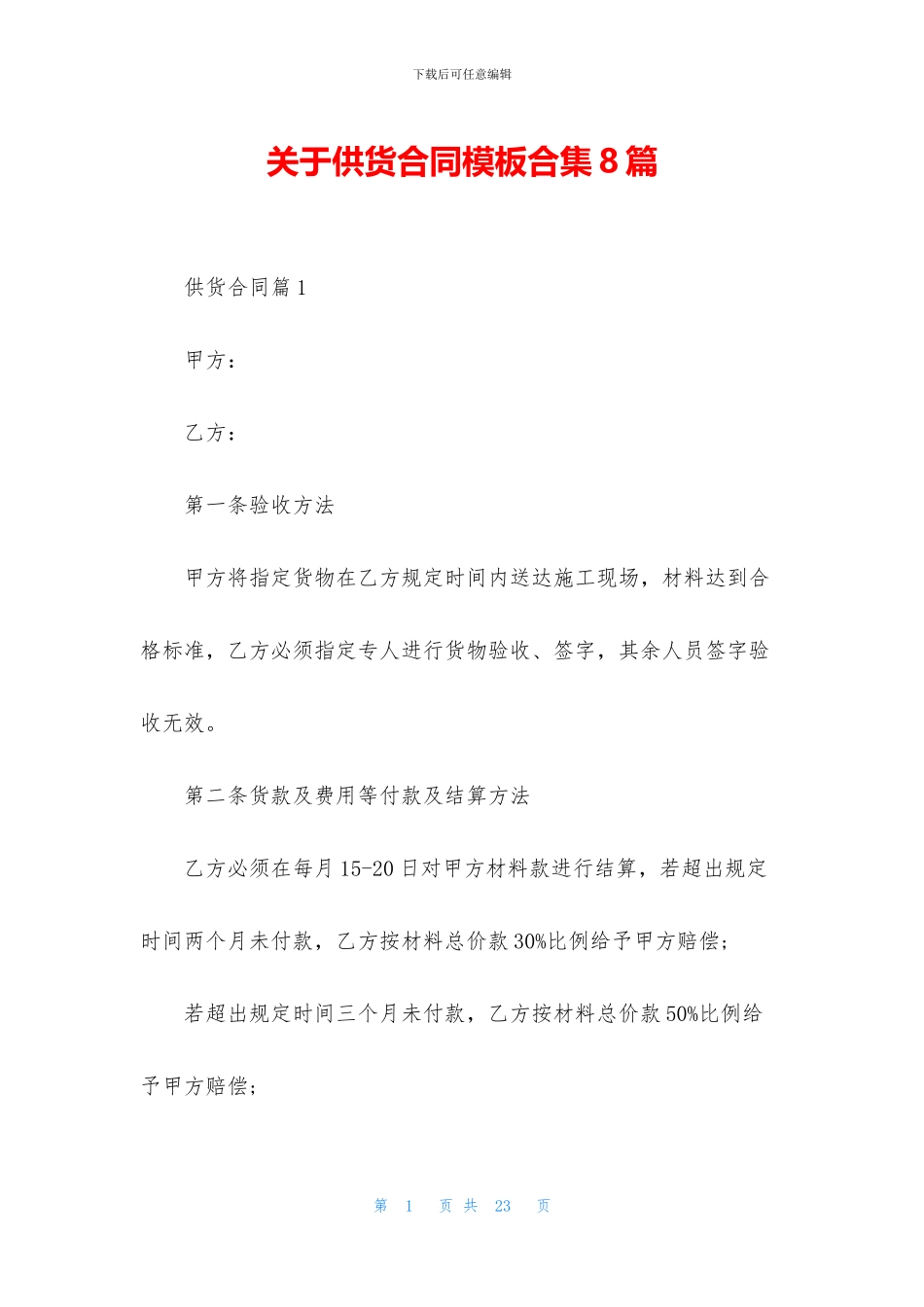 下载后可任意编辑

关于供货合同模板合集8篇

供货合同篇1

甲方：

乙方：

第一条验收方法

甲方将指定货物在乙方规定时间内送达施工现场，材料达到合格标准，乙方必须指定专人进行货物验收、签字，其余人员签字验收无效。

第二条货款及费用等付款及结算方法

乙方必须在每月15-20日对甲方材料款进行结算，若超出规定时间两个月未付款，乙方按材料总价款30%比例给予甲方赔偿；

若超出规定时间三个月未付款，乙方按材料总价款50%比例给予甲方赔偿；

第 1 页 共 23 页